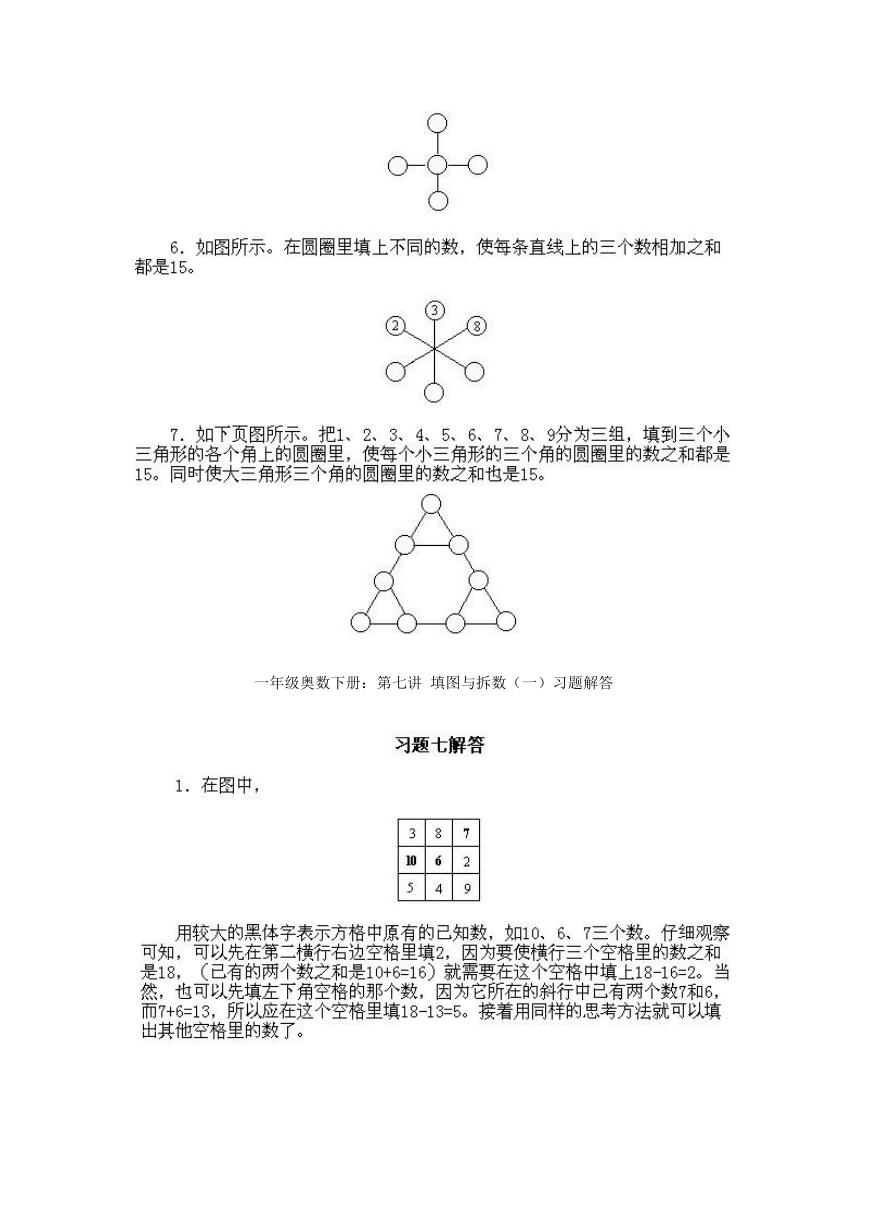 6．如图所示。在圆圈里填上不同的数，使每条直线上的三个数相加之和都是15。

3
2
8

7．如下页图所示。把1、2、3、4、5、6、7、8、9分为三组，填到三个小三角形的各个角上的圆圈里，使每个小三角形的三个角的圆圈里的数之和都是15。同时使大三角形三个角的圆圈里的数之和也是15。

一年级奥数下册：第七讲 填图与拆数（一）习题解答

习题七解答

1．在图中，

| 3 | 8 | 7 |
|---|---|---|
| 10 | 6 | 2 |
| 5 | 4 | 9 |

用较大的黑体字表示方格中原有的已知数，如10、6、7三个数。仔细观察可知，可以先在第二横行右边空格里填2，因为要使横行三个空格里的数之和是18，（已有的两个数之和是10+6=16）就需要在这个空格中填上18-16=2。当然，也可以先填左下角空格的那个数，因为它所在的斜行中已有两个数7和6，而7+6=13，所以应在这个空格里填18-13=5。接着用同样的思考方法就可以填出其他空格里的数了。